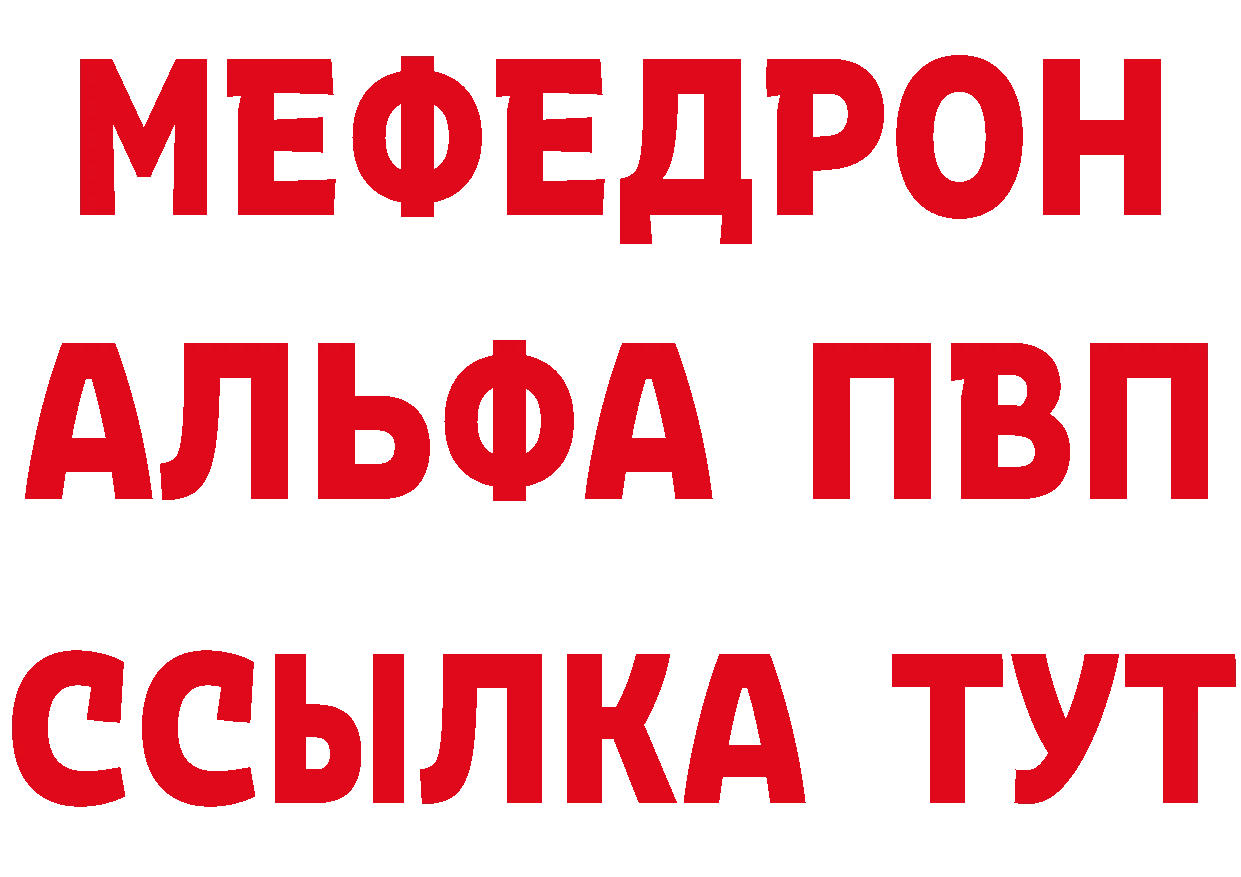 МЕФЕДРОН
АЛЬФА ПВП
ССЫЛКА ТУТ